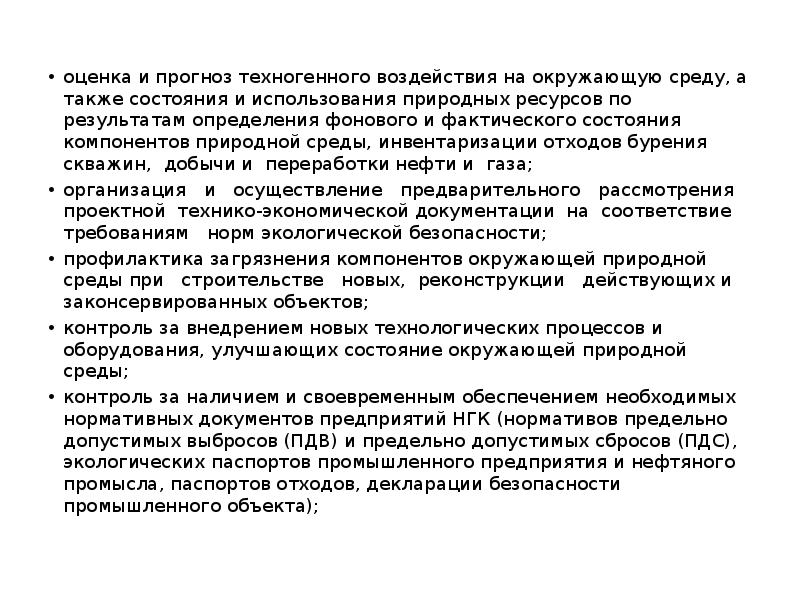 • оценка и прогноз техногенного воздействия на окружающую среду, а также состояния и использования природных ресурсов по результатам определения фонового и фактического состояния компонентов природной среды, инвентаризации отходов бурения скважин, добычи и переработки нефти и газа;

• организация и осуществление предварительного рассмотрения проектной технико-экономической документации на соответствие требованиям норм экологической безопасности;

• профилактика загрязнения компонентов окружающей природной среды при строительстве новых, реконструкции действующих и законсервированных объектов;

• контроль за внедрением новых технологических процессов и оборудования, улучшающих состояние окружающей природной среды;

• контроль за наличием и своевременным обеспечением необходимых нормативных документов предприятий НГК (нормативов предельно допустимых выбросов (ПДВ) и предельно допустимых сбросов (ПДС), экологических паспортов промышленного предприятия и нефтяного промысла, паспортов отходов, декларации безопасности промышленного объекта);